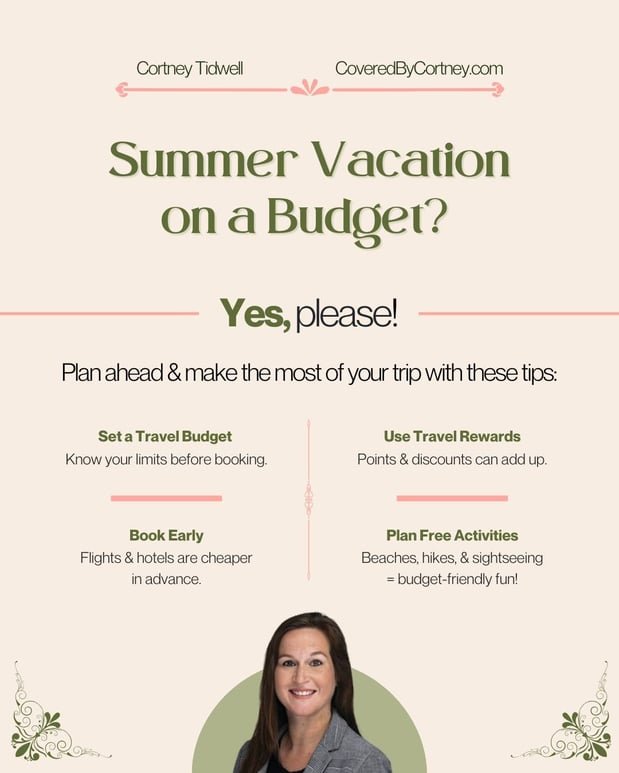 Cortney Tidwell

CoveredByCortney.com

Summer Vacation on a Budget?

Yes, please!

Plan ahead & make the most of your trip with these tips:

Set a Travel Budget
Know your limits before booking.

Book Early
Flights & hotels are cheaper in advance.

Use Travel Rewards
Points & discounts can add up.

Plan Free Activities
Beaches, hikes, & sightseeing = budget-friendly fun!